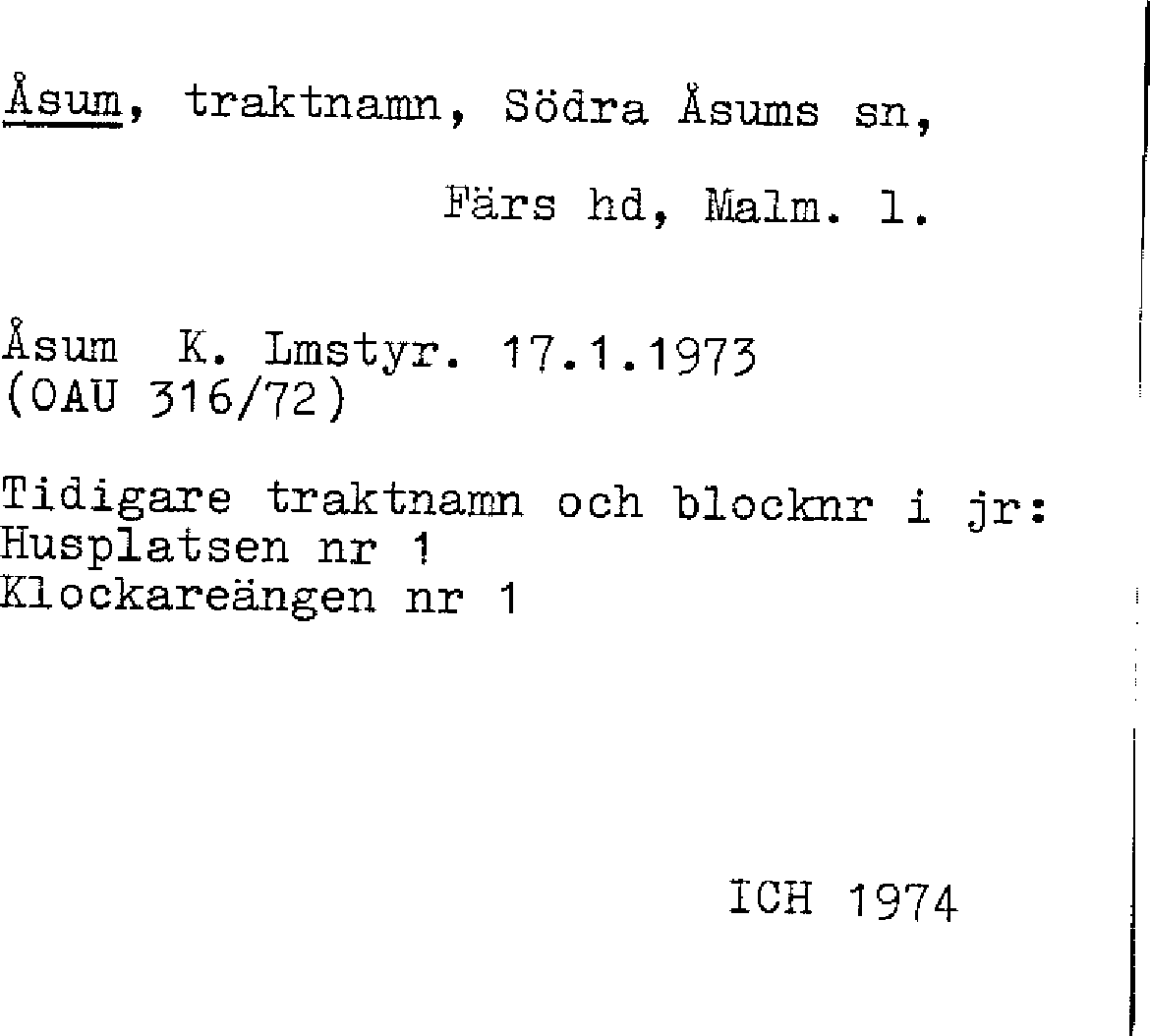 Åsum, traktnamn, Södra Åsums sn,

Färs hd, Malm. l.

Åsum K. Lmstyr. 17.1.1973
(OAU 316/72)

Tidigare traktnamn och blocknr i jr:
Husplatsen nr 1
Klockareängen nr 1

ICH 1974